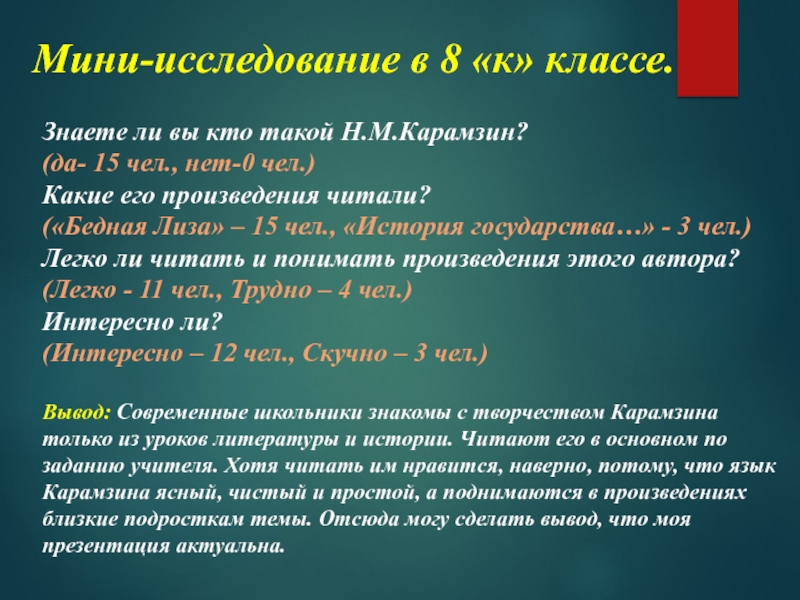 Мини-исследование в 8 «к» классе.

Знаете ли вы кто такой Н.М.Карамзин?
(да- 15 чел., нет-0 чел.)
Какие его произведения читали?
(«Бедная Лиза» – 15 чел., «История государства…» - 3 чел.)
Легко ли читать и понимать произведения этого автора?
(Легко - 11 чел., Трудно – 4 чел.)
Интересно ли?
(Интересно – 12 чел., Скучно – 3 чел.)

Вывод: Современные школьники знакомы с творчеством Карамзина только из уроков литературы и истории. Читают его в основном по заданию учителя. Хотя читать им нравится, наверно, потому, что язык Карамзина ясный, чистый и простой, а поднимаются в произведениях близкие подросткам темы. Отсюда могу сделать вывод, что моя презентация актуальна.